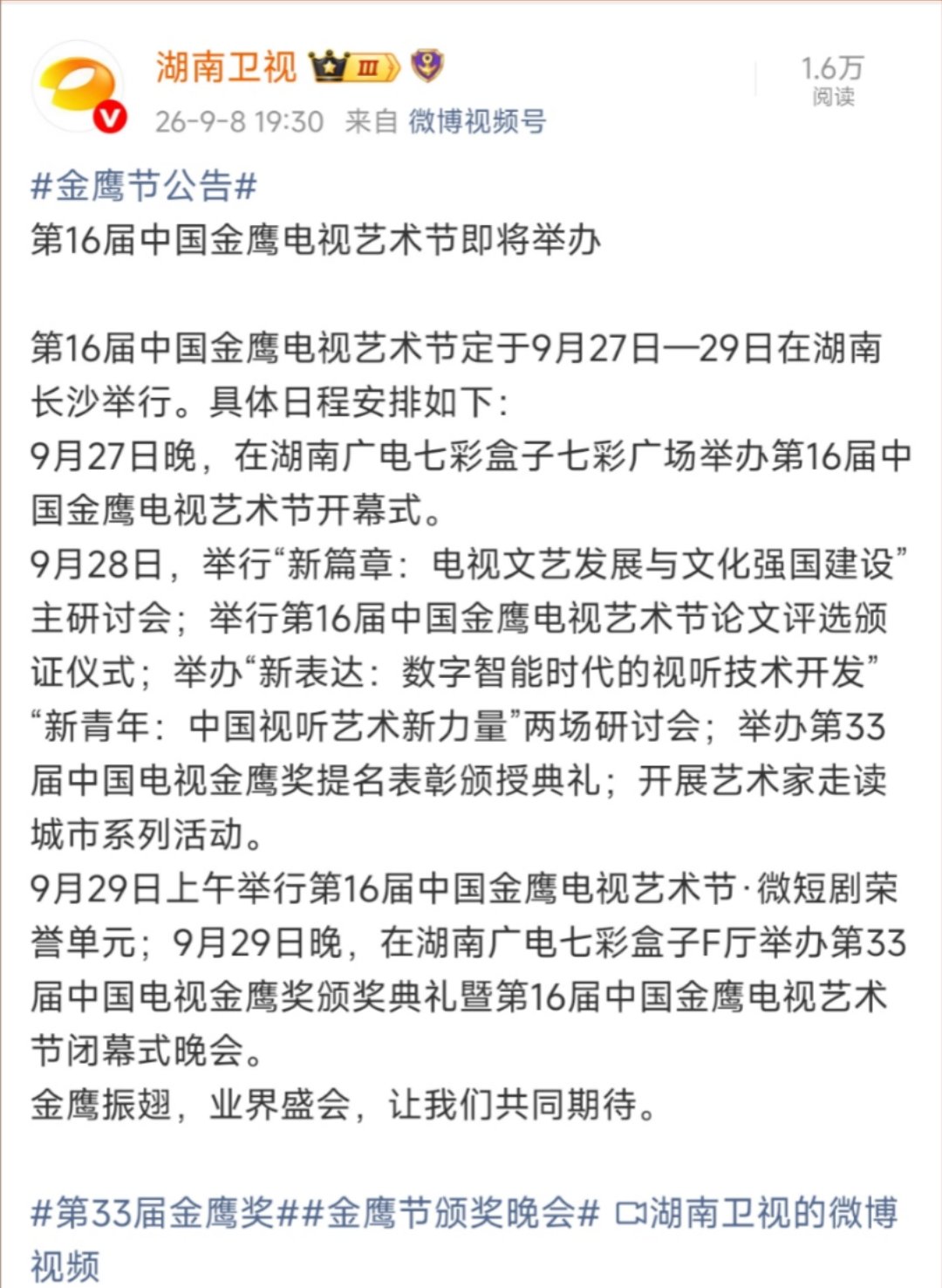 湖南卫视 III

26-9-8 19:30 来自 微博视频号

1.6万
阅读

#金鹰节公告#
第16届中国金鹰电视艺术节即将举办

第16届中国金鹰电视艺术节定于9月27日—29日在湖南长沙举行。具体日程安排如下：
9月27日晚，在湖南广电七彩盒子七彩广场举办第16届中国金鹰电视艺术节开幕式。
9月28日，举行“新篇章：电视文艺发展与文化强国建设”主研讨会；举行第16届中国金鹰电视艺术节论文评选颁证仪式；举办“新表达：数字智能时代的视听技术开发”“新青年：中国视听艺术新力量”两场研讨会；举办第33届中国电视金鹰奖提名表彰颁授典礼；开展艺术家走读城市系列活动。
9月29日上午举行第16届中国金鹰电视艺术节·微短剧荣誉单元；9月29日晚，在湖南广电七彩盒子F厅举办第33届中国电视金鹰奖颁奖典礼暨第16届中国金鹰电视艺术节闭幕式晚会。
金鹰振翅，业界盛会，让我们共同期待。

#第33届金鹰奖##金鹰节颁奖晚会# 湖南卫视的微博视频